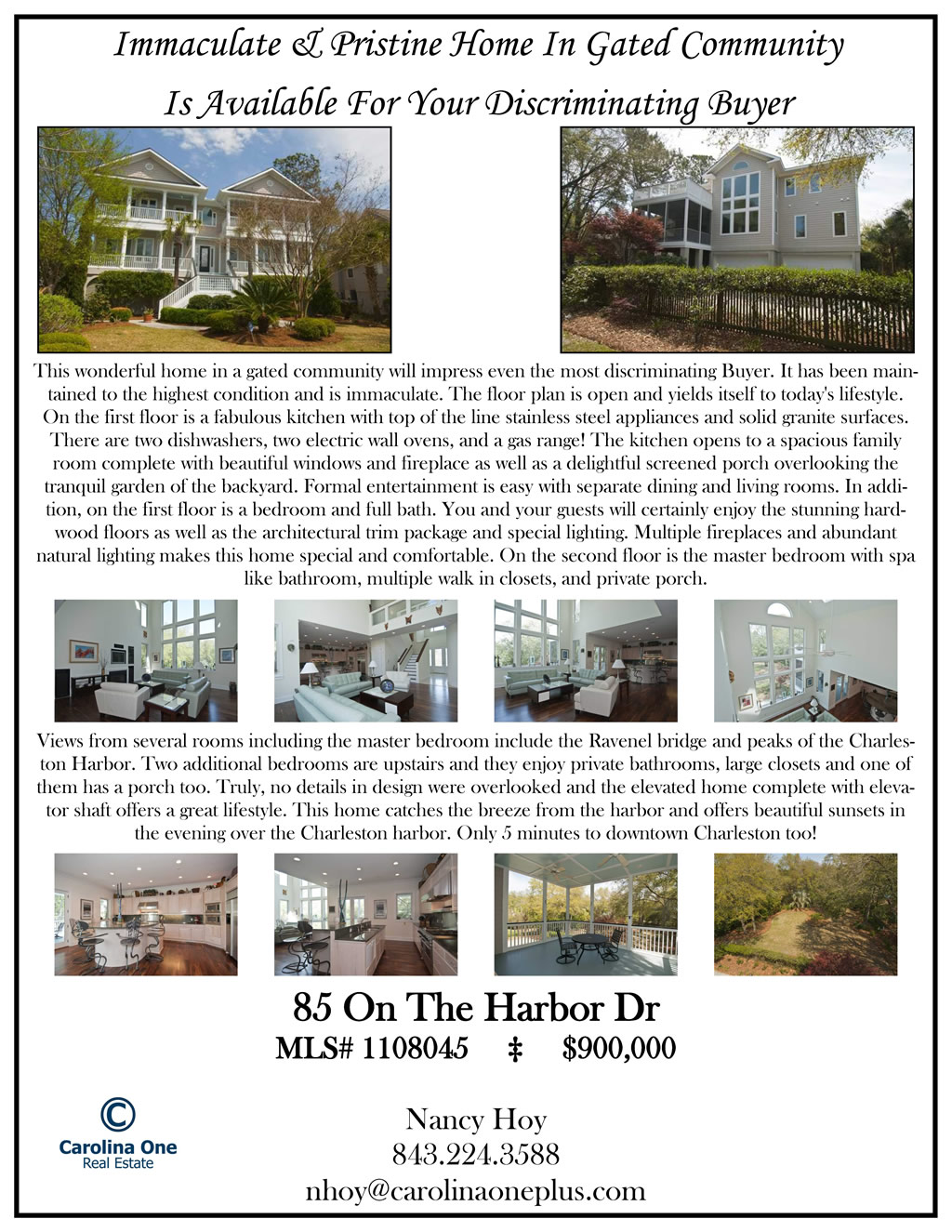 Immaculate & Pristine Home In Gated Community
Is Available For Your Discriminating Buyer

This wonderful home in a gated community will impress even the most discriminating Buyer. It has been maintained to the highest condition and is immaculate. The floor plan is open and yields itself to today's lifestyle. On the first floor is a fabulous kitchen with top of the line stainless steel appliances and solid granite surfaces. There are two dishwashers, two electric wall ovens, and a gas range! The kitchen opens to a spacious family room complete with beautiful windows and fireplace as well as a delightful screened porch overlooking the tranquil garden of the backyard. Formal entertainment is easy with separate dining and living rooms. In addition, on the first floor is a bedroom and full bath. You and your guests will certainly enjoy the stunning hardwood floors as well as the architectural trim package and special lighting. Multiple fireplaces and abundant natural lighting makes this home special and comfortable. On the second floor is the master bedroom with spa like bathroom, multiple walk in closets, and private porch.

Views from several rooms including the master bedroom include the Ravenel bridge and peaks of the Charleston Harbor. Two additional bedrooms are upstairs and they enjoy private bathrooms, large closets and one of them has a porch too. Truly, no details in design were overlooked and the elevated home complete with elevator shaft offers a great lifestyle. This home catches the breeze from the harbor and offers beautiful sunsets in the evening over the Charleston harbor. Only 5 minutes to downtown Charleston too!

85 On The Harbor Dr
MLS# 1108045 ‡ $900,000

Carolina One
Real Estate

Nancy Hoy
843.224.3588
nhoy@carolinaoneplus.com